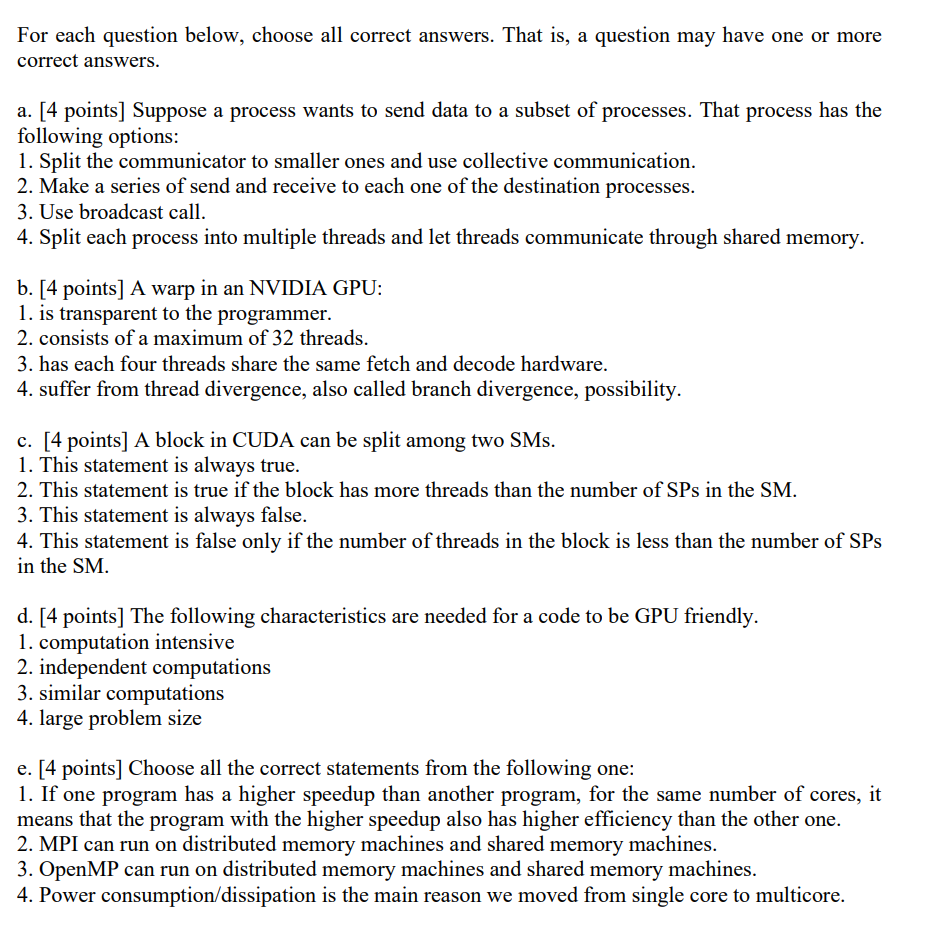 For each question below, choose all correct answers. That is, a question may have one or more correct answers.

a. [4 points] Suppose a process wants to send data to a subset of processes. That process has the following options:
1. Split the communicator to smaller ones and use collective communication.
2. Make a series of send and receive to each one of the destination processes.
3. Use broadcast call.
4. Split each process into multiple threads and let threads communicate through shared memory.

b. [4 points] A warp in an NVIDIA GPU:
1. is transparent to the programmer.
2. consists of a maximum of 32 threads.
3. has each four threads share the same fetch and decode hardware.
4. suffer from thread divergence, also called branch divergence, possibility.

c. [4 points] A block in CUDA can be split among two SMs.
1. This statement is always true.
2. This statement is true if the block has more threads than the number of SPs in the SM.
3. This statement is always false.
4. This statement is false only if the number of threads in the block is less than the number of SPs in the SM.

d. [4 points] The following characteristics are needed for a code to be GPU friendly.
1. computation intensive
2. independent computations
3. similar computations
4. large problem size

e. [4 points] Choose all the correct statements from the following one:
1. If one program has a higher speedup than another program, for the same number of cores, it means that the program with the higher speedup also has higher efficiency than the other one.
2. MPI can run on distributed memory machines and shared memory machines.
3. OpenMP can run on distributed memory machines and shared memory machines.
4. Power consumption/dissipation is the main reason we moved from single core to multicore.